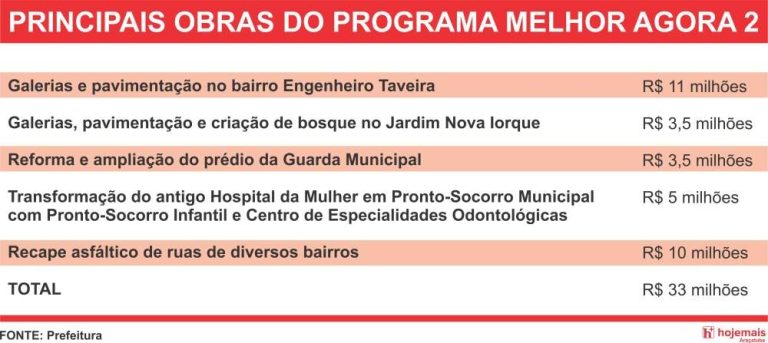 PRINCIPAIS OBRAS DO PROGRAMA MELHOR AGORA 2

| | |
|---|---|
| Galerias e pavimentação no bairro Engenheiro Taveira | R$ 11 milhões |
| Galerias, pavimentação e criação de bosque no Jardim Nova Iorque | R$ 3,5 milhões |
| Reforma e ampliação do prédio da Guarda Municipal | R$ 3,5 milhões |
| Transformação do antigo Hospital da Mulher em Pronto-Socorro Municipal com Pronto-Socorro Infantil e Centro de Especialidades Odontológicas | R$ 5 milhões |
| Recape asfáltico de ruas de diversos bairros | R$ 10 milhões |
| TOTAL | R$ 33 milhões |

FONTE: Prefeitura

hojemais Araçatuba